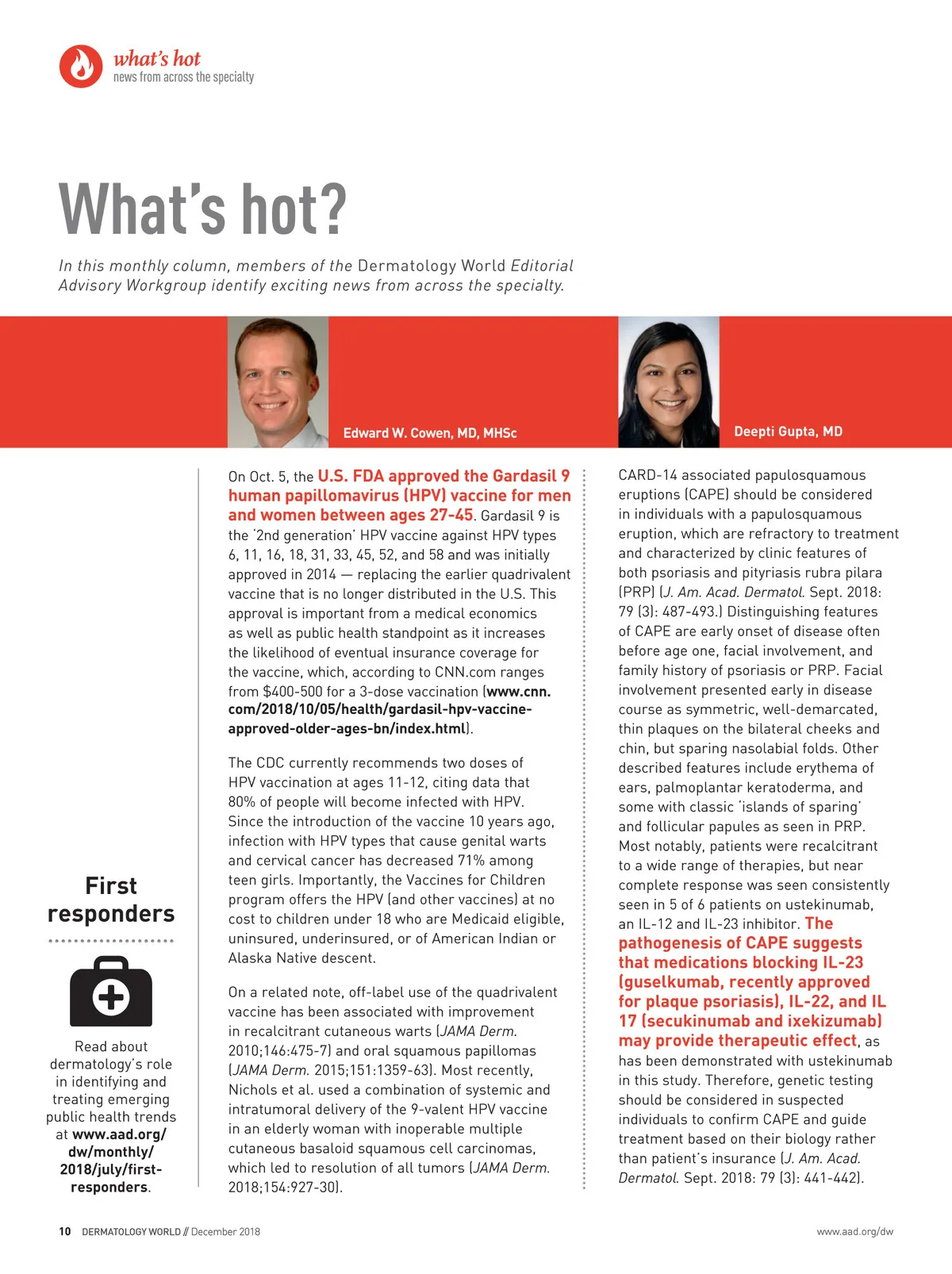 what's hot
news from across the specialty

What's hot?

In this monthly column, members of the Dermatology World Editorial Advisory Workgroup identify exciting news from across the specialty.

Edward W. Cowen, MD, MHSc

Deepti Gupta, MD

First responders

Read about dermatology's role in identifying and treating emerging public health trends at www.aad.org/dw/monthly/2018/july/first-responders.

On Oct. 5, the U.S. FDA approved the Gardasil 9 human papillomavirus (HPV) vaccine for men and women between ages 27-45. Gardasil 9 is the '2nd generation' HPV vaccine against HPV types 6, 11, 16, 18, 31, 33, 45, 52, and 58 and was initially approved in 2014 — replacing the earlier quadrivalent vaccine that is no longer distributed in the U.S. This approval is important from a medical economics as well as public health standpoint as it increases the likelihood of eventual insurance coverage for the vaccine, which, according to CNN.com ranges from $400-500 for a 3-dose vaccination (www.cnn.com/2018/10/05/health/gardasil-hpv-vaccine-approved-older-ages-bn/index.html).

The CDC currently recommends two doses of HPV vaccination at ages 11-12, citing data that 80% of people will become infected with HPV. Since the introduction of the vaccine 10 years ago, infection with HPV types that cause genital warts and cervical cancer has decreased 71% among teen girls. Importantly, the Vaccines for Children program offers the HPV (and other vaccines) at no cost to children under 18 who are Medicaid eligible, uninsured, underinsured, or of American Indian or Alaska Native descent.

On a related note, off-label use of the quadrivalent vaccine has been associated with improvement in recalcitrant cutaneous warts (JAMA Derm. 2010;146:475-7) and oral squamous papillomas (JAMA Derm. 2015;151:1359-63). Most recently, Nichols et al. used a combination of systemic and intratumoral delivery of the 9-valent HPV vaccine in an elderly woman with inoperable multiple cutaneous basaloid squamous cell carcinomas, which led to resolution of all tumors (JAMA Derm. 2018;154:927-30).

CARD-14 associated papulosquamous eruptions (CAPE) should be considered in individuals with a papulosquamous eruption, which are refractory to treatment and characterized by clinic features of both psoriasis and pityriasis rubra pilara (PRP) (J. Am. Acad. Dermatol. Sept. 2018: 79 (3): 487-493.) Distinguishing features of CAPE are early onset of disease often before age one, facial involvement, and family history of psoriasis or PRP. Facial involvement presented early in disease course as symmetric, well-demarcated, thin plaques on the bilateral cheeks and chin, but sparing nasolabial folds. Other described features include erythema of ears, palmoplantar keratoderma, and some with classic 'islands of sparing' and follicular papules as seen in PRP. Most notably, patients were recalcitrant to a wide range of therapies, but near complete response was seen consistently seen in 5 of 6 patients on ustekinumab, an IL-12 and IL-23 inhibitor. The pathogenesis of CAPE suggests that medications blocking IL-23 (guselkumab, recently approved for plaque psoriasis), IL-22, and IL 17 (secukinumab and ixekizumab) may provide therapeutic effect, as has been demonstrated with ustekinumab in this study. Therefore, genetic testing should be considered in suspected individuals to confirm CAPE and guide treatment based on their biology rather than patient's insurance (J. Am. Acad. Dermatol. Sept. 2018: 79 (3): 441-442).

10 DERMATOLOGY WORLD // December 2018

www.aad.org/dw